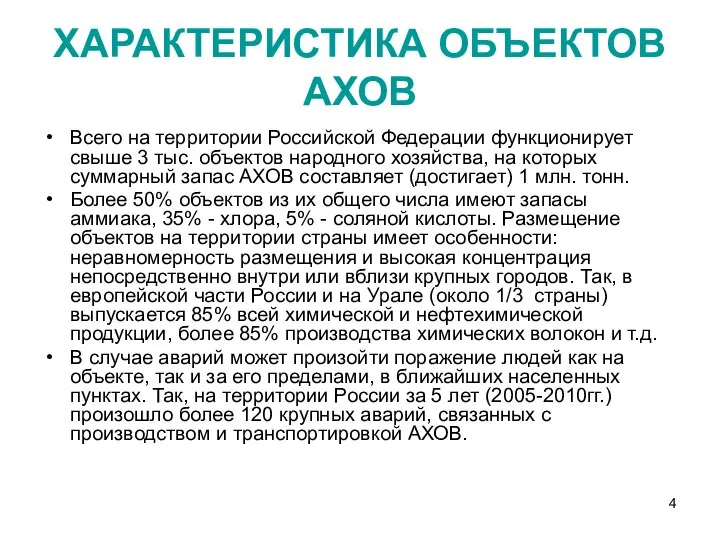 ХАРАКТЕРИСТИКА ОБЪЕКТОВ АХОВ

• Всего на территории Российской Федерации функционирует свыше 3 тыс. объектов народного хозяйства, на которых суммарный запас АХОВ составляет (достигает) 1 млн. тонн.

• Более 50% объектов из их общего числа имеют запасы аммиака, 35% - хлора, 5% - соляной кислоты. Размещение объектов на территории страны имеет особенности: неравномерность размещения и высокая концентрация непосредственно внутри или вблизи крупных городов. Так, в европейской части России и на Урале (около 1/3 страны) выпускается 85% всей химической и нефтехимической продукции, более 85% производства химических волокон и т.д.

• В случае аварий может произойти поражение людей как на объекте, так и за его пределами, в ближайших населенных пунктах. Так, на территории России за 5 лет (2005-2010гг.) произошло более 120 крупных аварий, связанных с производством и транспортировкой АХОВ.

4